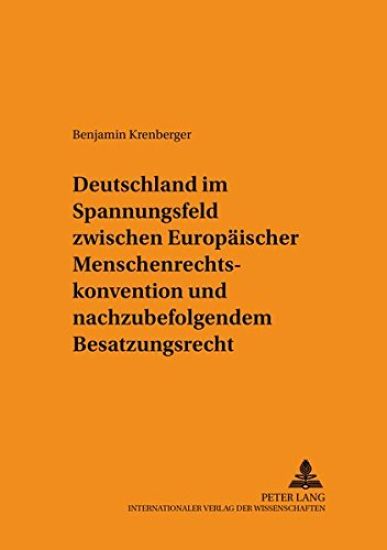 Benjamin Krenberger

Deutschland im Spannungsfeld zwischen Europäischer Menschenrechtskonvention und nachzubefolgendem Besatzungsrecht

PETER LANG
INTERNATIONALER VERLAG DER WISSENSCHAFTEN